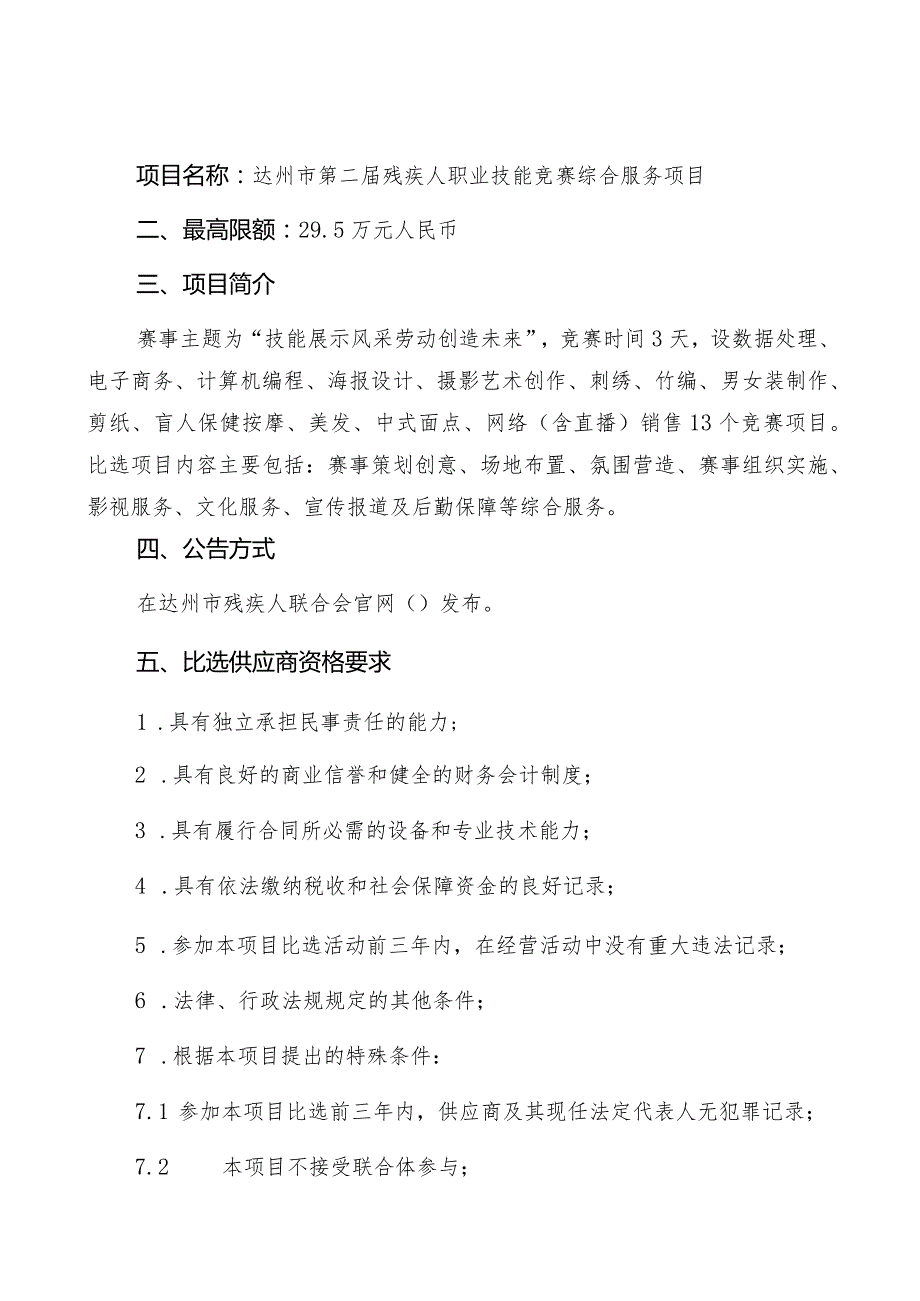 项目名称：达州市第二届残疾人职业技能竞赛综合服务项目

二、最高限额：29.5万元人民币

三、项目简介

赛事主题为“技能展示风采劳动创造未来”，竞赛时间3天，设数据处理、电子商务、计算机编程、海报设计、摄影艺术创作、刺绣、竹编、男女装制作、剪纸、盲人保健按摩、美发、中式面点、网络（含直播）销售13个竞赛项目。比选项目内容主要包括：赛事策划创意、场地布置、氛围营造、赛事组织实施、影视服务、文化服务、宣传报道及后勤保障等综合服务。

四、公告方式

在达州市残疾人联合会官网（）发布。

五、比选供应商资格要求

1.具有独立承担民事责任的能力；

2.具有良好的商业信誉和健全的财务会计制度；

3.具有履行合同所必需的设备和专业技术能力；

4.具有依法缴纳税收和社会保障资金的良好记录；

5.参加本项目比选活动前三年内，在经营活动中没有重大违法记录；

6.法律、行政法规规定的其他条件；

7.根据本项目提出的特殊条件：

7.1 参加本项目比选前三年内，供应商及其现任法定代表人无犯罪记录；

7.2 本项目不接受联合体参与；